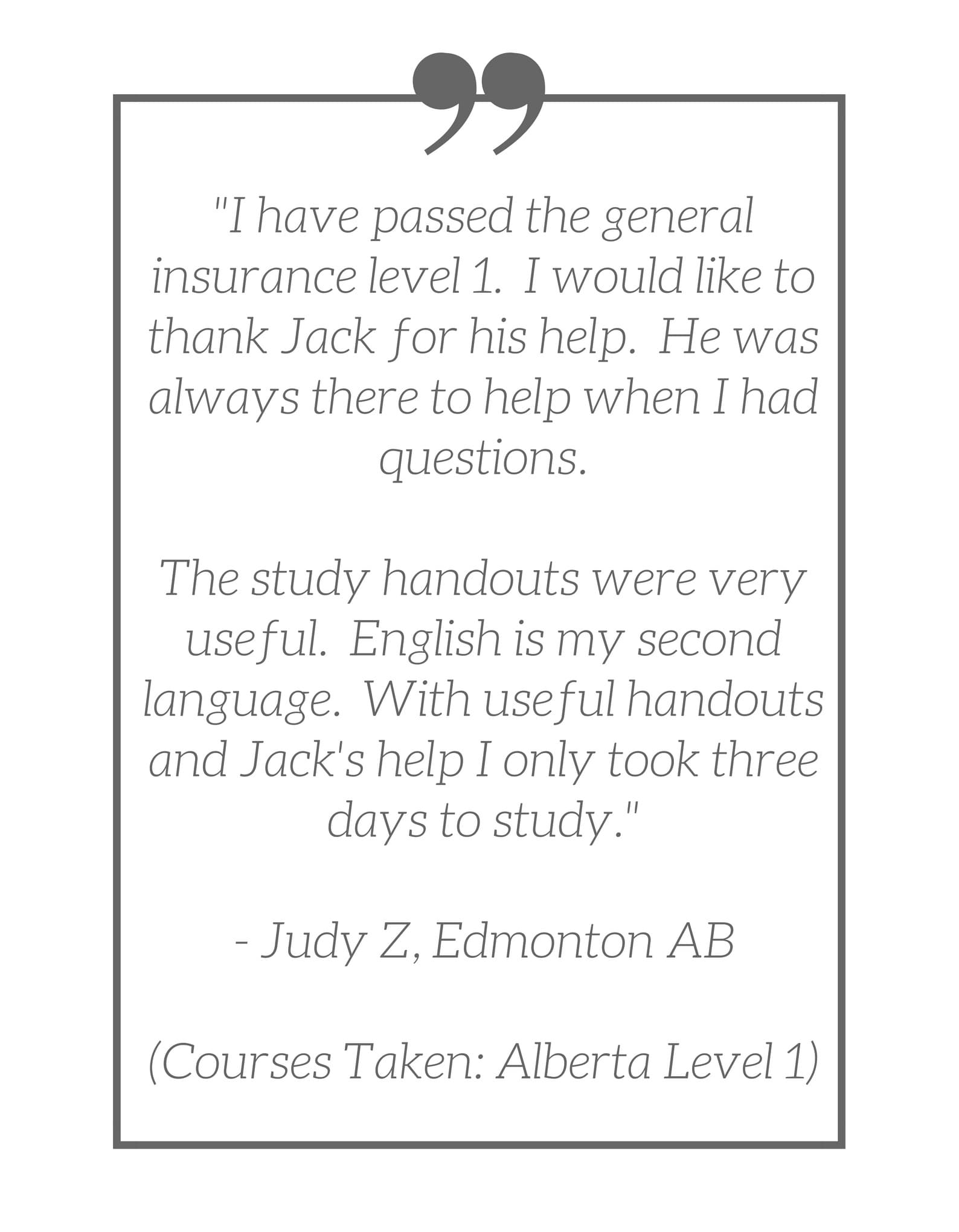 "I have passed the general insurance level 1. I would like to thank Jack for his help. He was always there to help when I had questions.

The study handouts were very useful. English is my second language. With useful handouts and Jack's help I only took three days to study."

- Judy Z, Edmonton AB

(Courses Taken: Alberta Level 1)